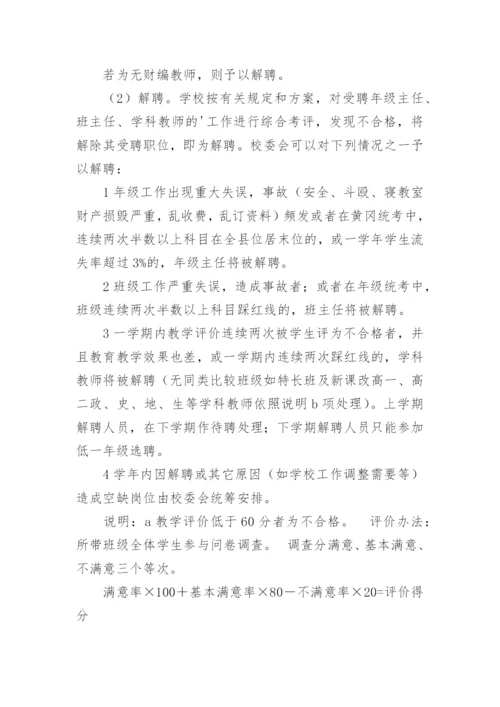 若为无财编教师，则予以解聘。

（2）解聘。学校按有关规定和方案，对受聘年级主任、班主任、学科教师的'工作进行综合考评，发现不合格，将解除其受聘职位，即为解聘。校委会可以对下列情况之一予以解聘：

1 年级工作出现重大失误，事故（安全、斗殴、寝教室财产损毁严重，乱收费，乱订资料）频发或者在黄冈统考中，连续两次半数以上科目在全县位居末位的，或一学年学生流失率超过 3%的，年级主任将被解聘。

2 班级工作严重失误，造成事故者；或者在年级统考中，班级连续两次半数以上科目踩红线的，班主任将被解聘。

3 一学期内教学评价连续两次被学生评为不合格者，并且教育教学效果也差，或一学期内连续两次踩红线的，学科教师将被解聘（无同类比较班级如特长班及新课改高一、高二政、史、地、生等学科教师依照说明 b 项处理）。上学期解聘人员，在下学期作待聘处理；下学期解聘人员只能参加低一年级选聘。

4 学年内因解聘或其它原因（如学校工作调整需要等）造成空缺岗位由校委会统筹安排。

说明：a 教学评价低于 60 分者为不合格。 评价办法：所带班级全体学生参与问卷调查。 调查分满意、基本满意、不满意三个等次。

满意率×100＋基本满意率×80－不满意率×20=评价得分